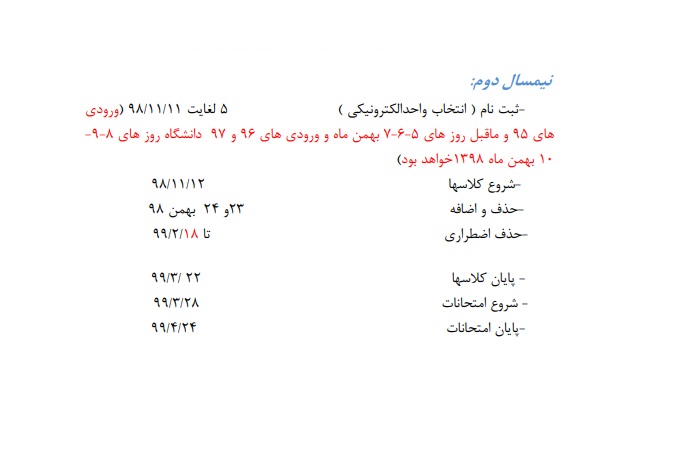 نیمسال دوم:

-ثبت نام ( انتخاب واحدالکترونیکی )          ۵ لغایت ۹۸/۱۱/۱۱ (ورودی های ۹۵ و ماقبل روز های ۵-۶-۷ بهمن ماه و ورودی های ۹۶ و ۹۷ دانشگاه روز های ۸-۹-۱۰ بهمن ماه ۱۳۹۸خواهد بود)

-شروع کلاسها          ۹۸/۱۱/۱۲
-حذف و اضافه          ۲۳و ۲۴ بهمن ۹۸
-حذف اضطراری          تا ۹۹/۲/۱۸

- پایان کلاسها          ۹۹/۳/ ۲۲
- شروع امتحانات          ۹۹/۳/۲۸
-پایان امتحانات          ۹۹/۴/۲۴